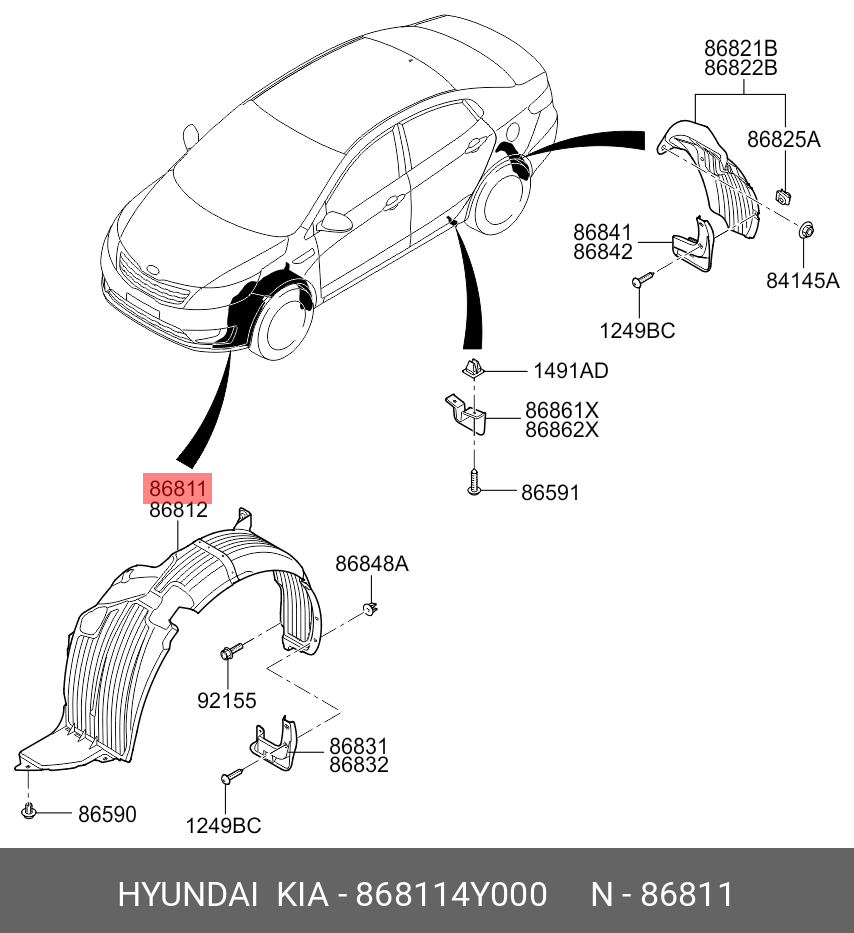 86821B
86822B

86825A

86841
86842

84145A

1249BC

1491AD

86861X
86862X

86591

86811
86812

86848A

92155

86831
86832

86590

1249BC

HYUNDAI KIA - 868114Y000 N - 86811